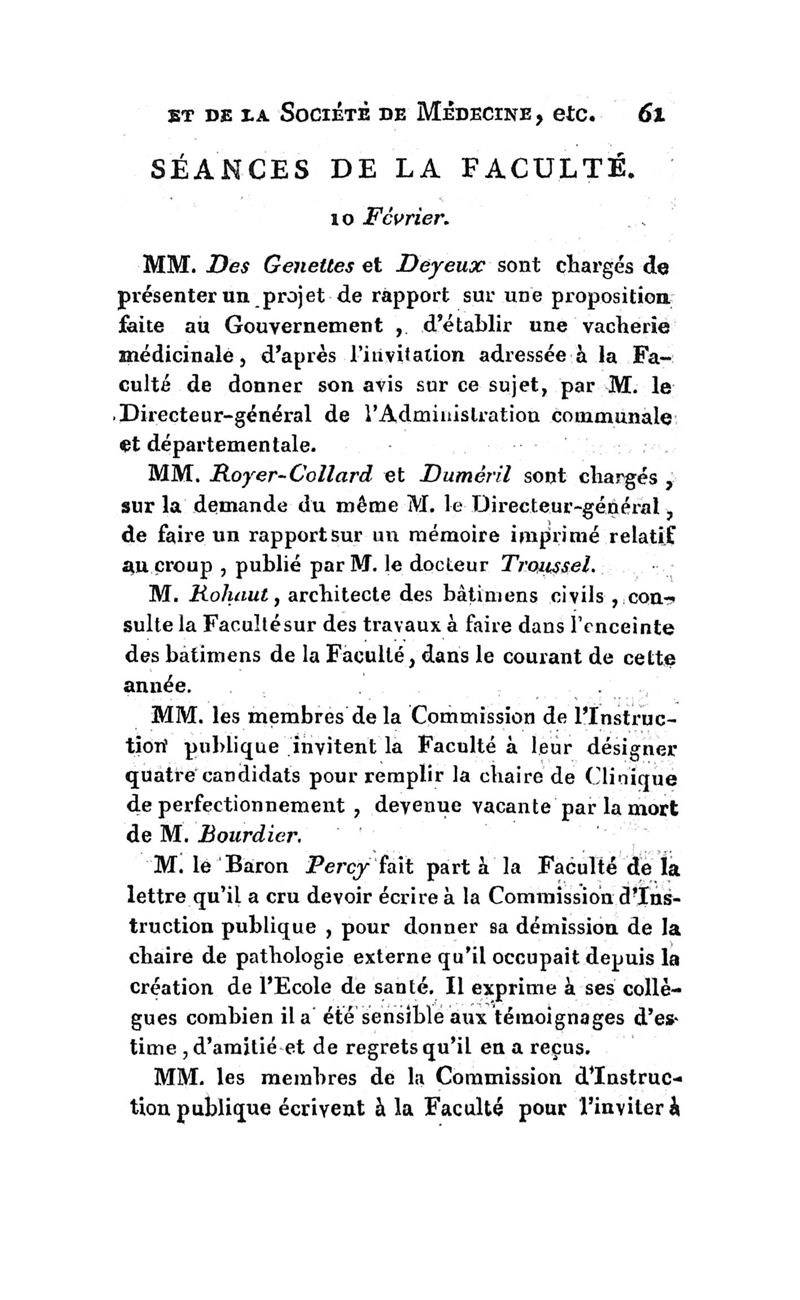 ET DE LA SOCIÉTÉ DE MÉDECINE, etc. 61

SÉANCES DE LA FACULTÉ.

10 Février.

MM. Des Genettes et Deyeux sont chargés de présenter un projet de rapport sur une proposition faite au Gouvernement, d'établir une vacherie médicinale, d'après l'invitation adressée à la Faculté de donner son avis sur ce sujet, par M. le Directeur-général de l'Administration communale et départementale.

MM. Royer-Collard et Duméril sont chargés, sur la demande du même M. le Directeur-général, de faire un rapport sur un mémoire imprimé relatif au croup, publié par M. le docteur Troussel.

M. Rohaut, architecte des bâtimens civils, consulte la Faculté sur des travaux à faire dans l'enceinte des bâtimens de la Faculté, dans le courant de cette année.

MM. les membres de la Commission de l'Instruction publique invitent la Faculté à leur désigner quatre candidats pour remplir la chaire de Clinique de perfectionnement, devenue vacante par la mort de M. Bourdier.

M. le Baron Percy fait part à la Faculté de la lettre qu'il a cru devoir écrire à la Commission d'Instruction publique, pour donner sa démission de la chaire de pathologie externe qu'il occupait depuis la création de l'Ecole de santé. Il exprime à ses collègues combien il a été sensible aux témoignages d'estime, d'amitié et de regrets qu'il en a reçus.

MM. les membres de la Commission d'Instruction publique écrivent à la Faculté pour l'inviter à